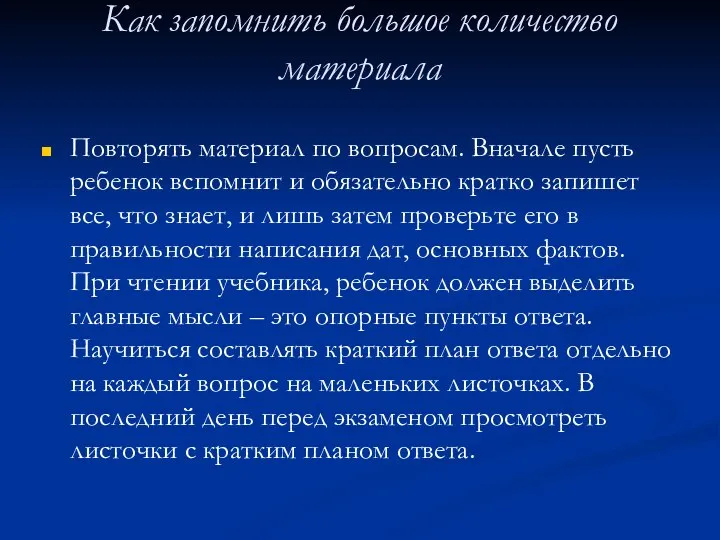 Как запомнить большое количество материала

Повторять материал по вопросам. Вначале пусть ребенок вспомнит и обязательно кратко запишет все, что знает, и лишь затем проверьте его в правильности написания дат, основных фактов. При чтении учебника, ребенок должен выделить главные мысли – это опорные пункты ответа. Научиться составлять краткий план ответа отдельно на каждый вопрос на маленьких листочках. В последний день перед экзаменом просмотреть листочки с кратким планом ответа.